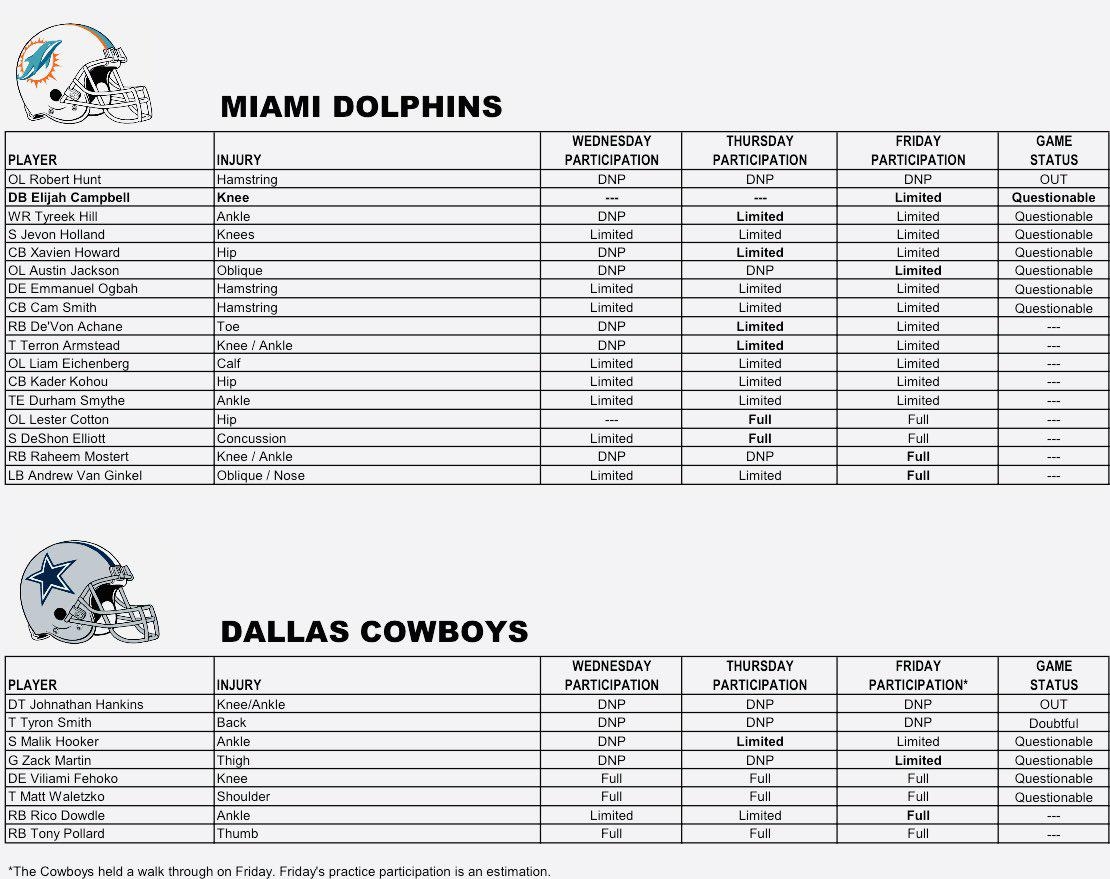 MIAMI DOLPHINS

| PLAYER | INJURY | WEDNESDAY PARTICIPATION | THURSDAY PARTICIPATION | FRIDAY PARTICIPATION | GAME STATUS |
|---|---|---|---|---|---|
| OL Robert Hunt | Hamstring | DNP | DNP | DNP | OUT |
| DB Elijah Campbell | Knee | --- | --- | Limited | Questionable |
| WR Tyreek Hill | Ankle | DNP | Limited | Limited | Questionable |
| S Jevon Holland | Knees | Limited | Limited | Limited | Questionable |
| CB Xavien Howard | Hip | DNP | Limited | Limited | Questionable |
| OL Austin Jackson | Oblique | DNP | DNP | Limited | Questionable |
| DE Emmanuel Ogbah | Hamstring | Limited | Limited | Limited | Questionable |
| CB Cam Smith | Hamstring | Limited | Limited | Limited | Questionable |
| RB De'Von Achane | Toe | DNP | Limited | Limited | --- |
| T Terron Armstead | Knee / Ankle | DNP | Limited | Limited | --- |
| OL Liam Eichenberg | Calf | Limited | Limited | Limited | --- |
| CB Kader Kohou | Hip | Limited | Limited | Limited | --- |
| TE Durham Smythe | Ankle | Limited | Limited | Limited | --- |
| OL Lester Cotton | Hip | --- | Full | Full | --- |
| S DeShon Elliott | Concussion | Limited | Full | Full | --- |
| RB Raheem Mostert | Knee / Ankle | DNP | DNP | Full | --- |
| LB Andrew Van Ginkel | Oblique / Nose | Limited | Limited | Full | --- |

DALLAS COWBOYS

| PLAYER | INJURY | WEDNESDAY PARTICIPATION | THURSDAY PARTICIPATION | FRIDAY PARTICIPATION* | GAME STATUS |
|---|---|---|---|---|---|
| DT Johnathan Hankins | Knee/Ankle | DNP | DNP | DNP | OUT |
| T Tyron Smith | Back | DNP | DNP | DNP | Doubtful |
| S Malik Hooker | Ankle | DNP | Limited | Limited | Questionable |
| G Zack Martin | Thigh | DNP | DNP | Limited | Questionable |
| DE Viliami Fehoko | Knee | Full | Full | Full | Questionable |
| T Matt Waletzko | Shoulder | Full | Full | Full | Questionable |
| RB Rico Dowdle | Ankle | Limited | Limited | Full | --- |
| RB Tony Pollard | Thumb | Full | Full | Full | --- |

*The Cowboys held a walk through on Friday. Friday's practice participation is an estimation.